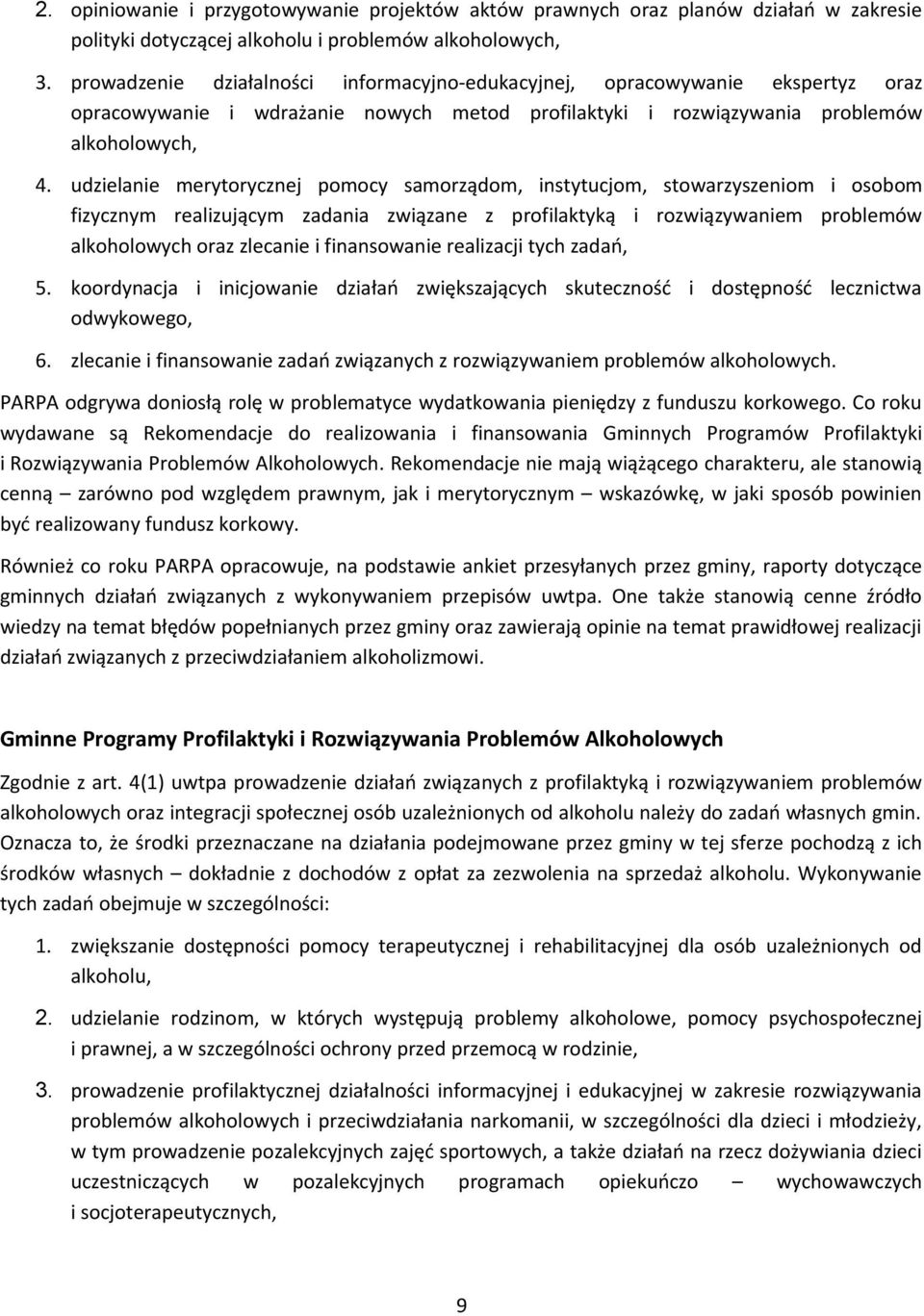 2. opiniowanie i przygotowywanie projektów aktów prawnych oraz planów działań w zakresie polityki dotyczącej alkoholu i problemów alkoholowych,

3. prowadzenie działalności informacyjno-edukacyjnej, opracowywanie ekspertyz oraz opracowywanie i wdrażanie nowych metod profilaktyki i rozwiązywania problemów alkoholowych,

4. udzielanie merytorycznej pomocy samorządom, instytucjom, stowarzyszeniom i osobom fizycznym realizującym zadania związane z profilaktyką i rozwiązywaniem problemów alkoholowych oraz zlecanie i finansowanie realizacji tych zadań,

5. koordynacja i inicjowanie działań zwiększających skuteczność i dostępność lecznictwa odwykowego,

6. zlecanie i finansowanie zadań związanych z rozwiązywaniem problemów alkoholowych.

PARPA odgrywa doniosłą rolę w problematyce wydatkowania pieniędzy z funduszu korkowego. Co roku wydawane są Rekomendacje do realizowania i finansowania Gminnych Programów Profilaktyki i Rozwiązywania Problemów Alkoholowych. Rekomendacje nie mają wiążącego charakteru, ale stanowią cenną – zarówno pod względem prawnym, jak i merytorycznym – wskazówkę, w jaki sposób powinien być realizowany fundusz korkowy.

Również co roku PARPA opracowuje, na podstawie ankiet przesyłanych przez gminy, raporty dotyczące gminnych działań związanych z wykonywaniem przepisów uwtpa. One także stanowią cenne źródło wiedzy na temat błędów popełnianych przez gminy oraz zawierają opinie na temat prawidłowej realizacji działań związanych z przeciwdziałaniem alkoholizmowi.

Gminne Programy Profilaktyki i Rozwiązywania Problemów Alkoholowych

Zgodnie z art. 4(1) uwtpa prowadzenie działań związanych z profilaktyką i rozwiązywaniem problemów alkoholowych oraz integracji społecznej osób uzależnionych od alkoholu należy do zadań własnych gmin. Oznacza to, że środki przeznaczane na działania podejmowane przez gminy w tej sferze pochodzą z ich środków własnych – dokładnie z dochodów z opłat za zezwolenia na sprzedaż alkoholu. Wykonywanie tych zadań obejmuje w szczególności:

1. zwiększanie dostępności pomocy terapeutycznej i rehabilitacyjnej dla osób uzależnionych od alkoholu,

2. udzielanie rodzinom, w których występują problemy alkoholowe, pomocy psychospołecznej i prawnej, a w szczególności ochrony przed przemocą w rodzinie,

3. prowadzenie profilaktycznej działalności informacyjnej i edukacyjnej w zakresie rozwiązywania problemów alkoholowych i przeciwdziałania narkomanii, w szczególności dla dzieci i młodzieży, w tym prowadzenie pozalekcyjnych zajęć sportowych, a także działań na rzecz dożywiania dzieci uczestniczących w pozalekcyjnych programach opiekuńczo – wychowawczych i socjoterapeutycznych,

9